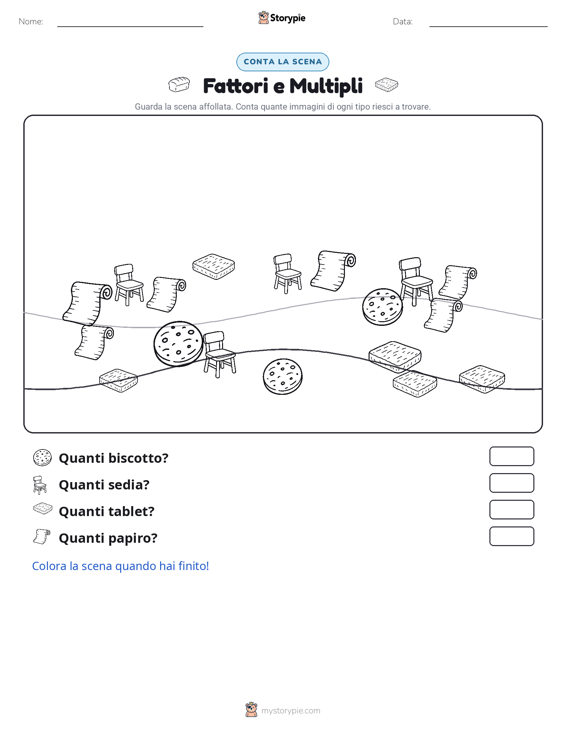 Nome:

Storypie

Data:

CONTA LA SCENA

Fattori e Multipli

Guarda la scena affollata. Conta quante immagini di ogni tipo riesci a trovare.

Quanti biscotto?

Quanti sedia?

Quanti tablet?

Quanti papiro?

Colora la scena quando hai finito!

mystorypie.com